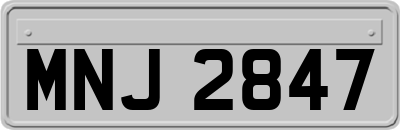 MNJ 2847